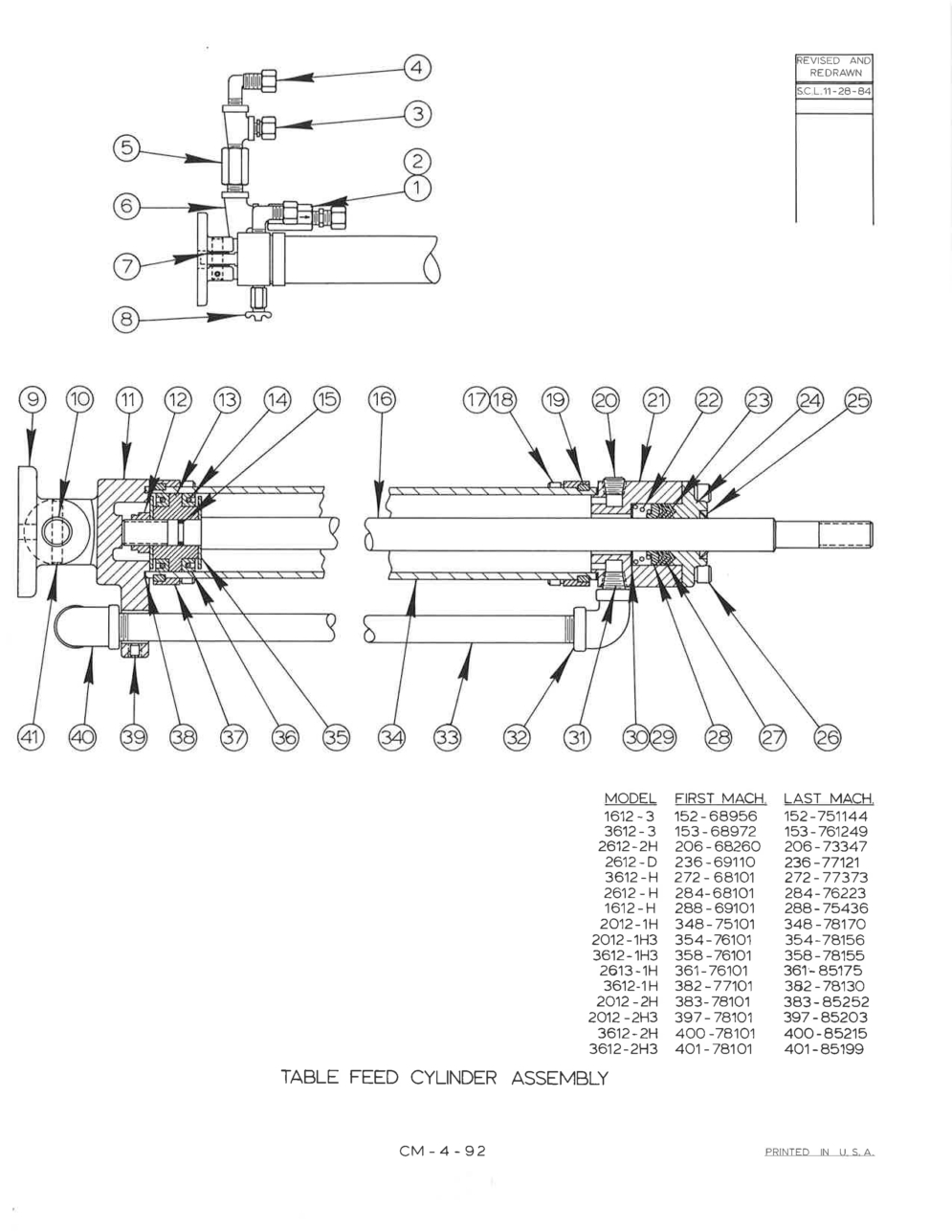 REVISED AND REDRAWN
S.C.L. 11-28-84

4
3
5
2
1
6
7
8

9 10 11 12 13 14 15 16 17 18 19 20 21 22 23 24 25

41 40 39 38 37 36 35 34 33 32 31 30 29 28 27 26

| MODEL | FIRST MACH. | LAST MACH. |
|---|---|---|
| 1612-3 | 152-68956 | 152-751144 |
| 3612-3 | 153-68972 | 153-761249 |
| 2612-2H | 206-68260 | 206-73347 |
| 2612-D | 236-69110 | 236-77121 |
| 3612-H | 272-68101 | 272-77373 |
| 2612-H | 284-68101 | 284-76223 |
| 1612-H | 288-69101 | 288-75436 |
| 2012-1H | 348-75101 | 348-78170 |
| 2012-1H3 | 354-76101 | 354-78156 |
| 3612-1H3 | 358-76101 | 358-78155 |
| 2613-1H | 361-76101 | 361-85175 |
| 3612-1H | 382-77101 | 382-78130 |
| 2012-2H | 383-78101 | 383-85252 |
| 2012-2H3 | 397-78101 | 397-85203 |
| 3612-2H | 400-78101 | 400-85215 |
| 3612-2H3 | 401-78101 | 401-85199 |

TABLE FEED CYLINDER ASSEMBLY

CM-4-92

PRINTED IN U.S.A.